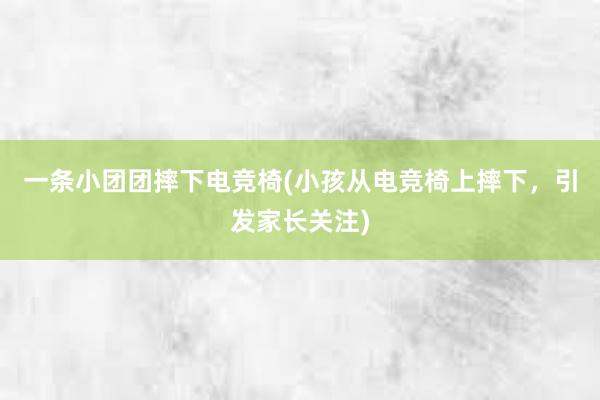 一条小团团摔下电竞椅(小孩从电竞椅上摔下，引发家长关注)